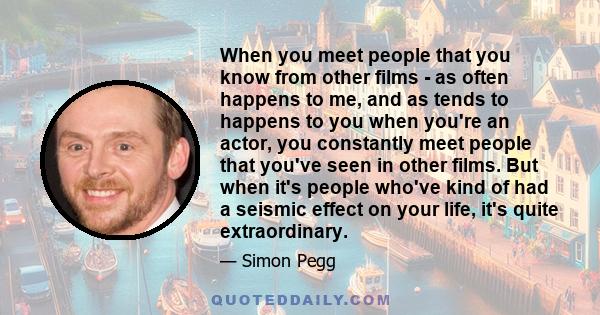 When you meet people that you know from other films - as often happens to me, and as tends to happens to you when you're an actor, you constantly meet people that you've seen in other films. But when it's people who've kind of had a seismic effect on your life, it's quite extraordinary.

— Simon Pegg

QUOTEDDAILY.COM